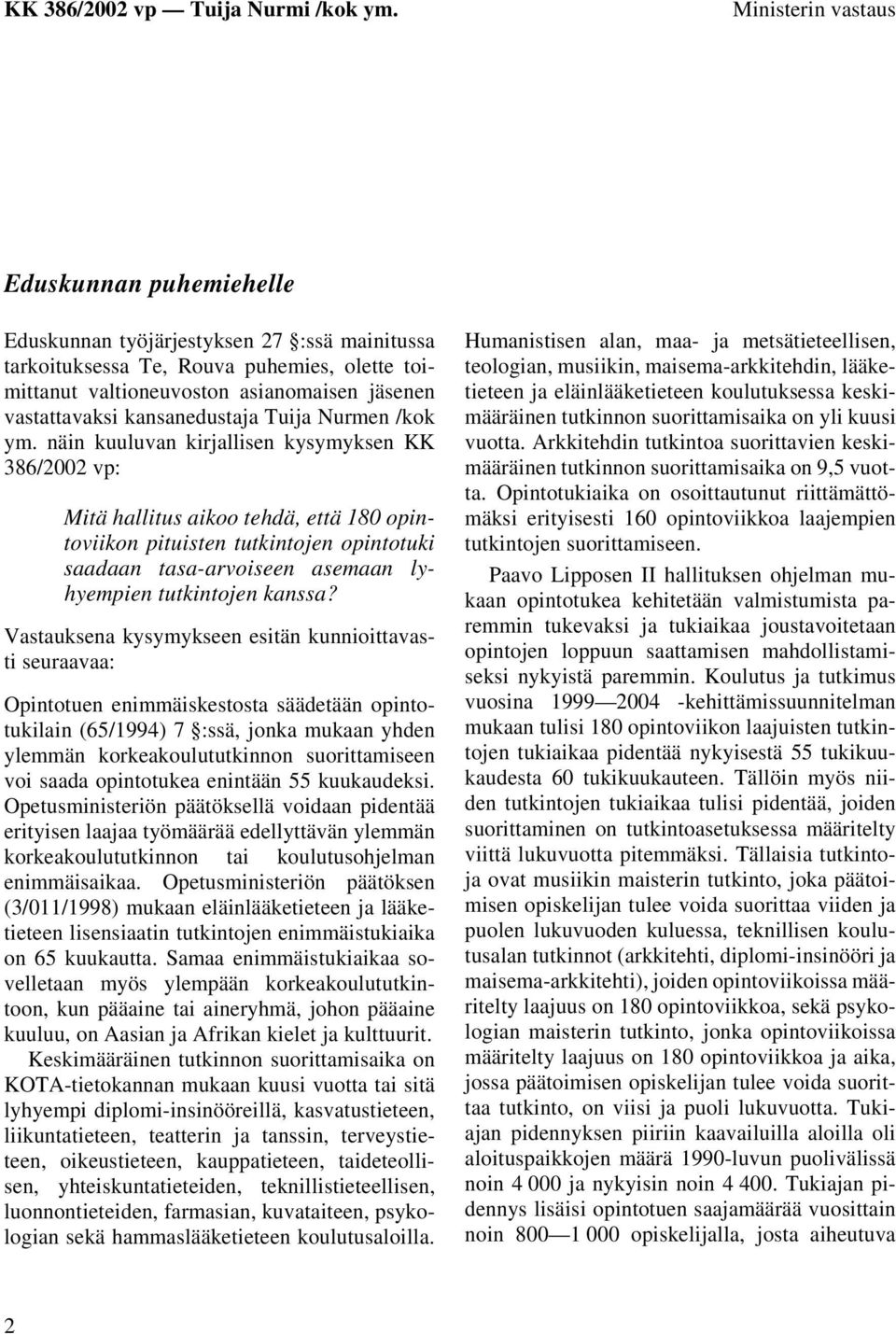 KK 386/2002 vp — Tuija Nurmi /kok ym. Ministerin vastaus

Eduskunnan puhemiehelle

Eduskunnan työjärjestyksen 27 :ssä mainitussa tarkoituksessa Te, Rouva puhemies, olette toimittanut valtioneuvoston asianomaisen jäsenen vastattavaksi kansanedustaja Tuija Nurmen /kok ym. näin kuuluvan kirjallisen kysymyksen KK 386/2002 vp:

Mitä hallitus aikoo tehdä, että 180 opintoviikon pituisten tutkintojen opintotuki saadaan tasa-arvoiseen asemaan lyhyempien tutkintojen kanssa?

Vastauksena kysymykseen esitän kunnioittavasti seuraavaa:

Opintotuen enimmäiskestosta säädetään opintotukilain (65/1994) 7 :ssä, jonka mukaan yhden ylemmän korkeakoulututkinnon suorittamiseen voi saada opintotukea enintään 55 kuukaudeksi. Opetusministeriön päätöksellä voidaan pidentää erityisen laajaa työmäärää edellyttävän ylemmän korkeakoulututkinnon tai koulutusohjelman enimmäisaikaa. Opetusministeriön päätöksen (3/011/1998) mukaan eläinlääketieteen ja lääketieteen lisensiaatin tutkintojen enimmäistukiaika on 65 kuukautta. Samaa enimmäistukiaikaa sovelletaan myös ylempään korkeakoulututkintoon, kun pääaine tai aineryhmä, johon pääaine kuuluu, on Aasian ja Afrikan kielet ja kulttuurit.

Keskimääräinen tutkinnon suorittamisaika on KOTA-tietokannan mukaan kuusi vuotta tai sitä lyhyempi diplomi-insinööreillä, kasvatustieteen, liikuntatieteen, teatterin ja tanssin, terveystieteen, oikeustieteen, kauppatieteen, taideteollisen, yhteiskuntatieteiden, teknillistieteellisen, luonnontieteiden, farmasian, kuvataiteen, psykologian sekä hammaslääketieteen koulutusaloilla. Humanistisen alan, maa- ja metsätieteellisen, teologian, musiikin, maisema-arkkitehdin, lääketieteen ja eläinlääketieteen koulutuksessa keskimääräinen tutkinnon suorittamisaika on yli kuusi vuotta. Arkkitehdin tutkintoa suorittavien keskimääräinen tutkinnon suorittamisaika on 9,5 vuotta. Opintotukiaika on osoittautunut riittämättömäksi erityisesti 160 opintoviikkoa laajempien tutkintojen suorittamiseen.

Paavo Lipposen II hallituksen ohjelman mukaan opintotukea kehitetään valmistumista paremmin tukevaksi ja tukiaikaa joustavoitetaan opintojen loppuun saattamisen mahdollistamiseksi nykyistä paremmin. Koulutus ja tutkimus vuosina 1999—2004 -kehittämissuunnitelman mukaan tulisi 180 opintoviikon laajuisten tutkintojen tukiaikaa pidentää nykyisestä 55 tukikuukaudesta 60 tukikuukauteen. Tällöin myös niiden tutkintojen tukiaikaa tulisi pidentää, joiden suorittaminen on tutkintoasetuksessa määritelty viittä lukuvuotta pitemmäksi. Tällaisia tutkintoja ovat musiikin maisterin tutkinto, joka päätoimisen opiskelijan tulee voida suorittaa viiden ja puolen lukuvuoden kuluessa, teknillisen koulutusalan tutkinnot (arkkitehti, diplomi-insinööri ja maisema-arkkitehti), joiden opintoviikoissa määritelty laajuus on 180 opintoviikkoa, sekä psykologian maisterin tutkinto, jonka opintoviikoissa määritelty laajuus on 180 opintoviikkoa ja aika, jossa päätoimisen opiskelijan tulee voida suorittaa tutkinto, on viisi ja puoli lukuvuotta. Tukiajan pidennyksen piiriin kaavailuilla aloilla oli aloituspaikkojen määrä 1990-luvun puolivälissä noin 4 000 ja nykyisin noin 4 400. Tukiajan pidennys lisäisi opintotuen saajamäärää vuosittain noin 800—1 000 opiskelijalla, josta aiheutuva

2